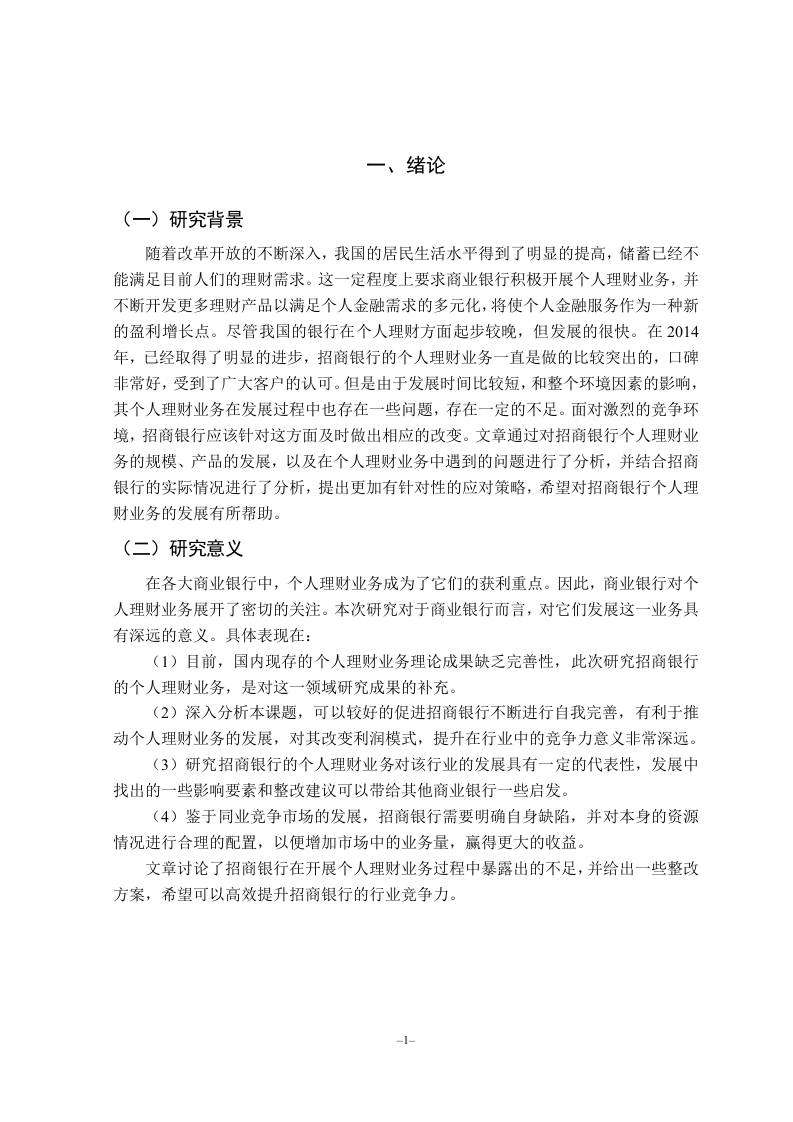 一、绪论

（一）研究背景

随着改革开放的不断深入，我国的居民生活水平得到了明显的提高，储蓄已经不能满足目前人们的理财需求。这一定程度上要求商业银行积极开展个人理财业务，并不断开发更多理财产品以满足个人金融需求的多元化，将使个人金融服务作为一种新的盈利增长点。尽管我国的银行在个人理财方面起步较晚，但发展的很快。在 2014 年，已经取得了明显的进步，招商银行的个人理财业务一直是做的比较突出的，口碑非常好，受到了广大客户的认可。但是由于发展时间比较短，和整个环境因素的影响，其个人理财业务在发展过程中也存在一些问题，存在一定的不足。面对激烈的竞争环境，招商银行应该针对这方面及时做出相应的改变。文章通过对招商银行个人理财业务的规模、产品的发展，以及在个人理财业务中遇到的问题进行了分析，并结合招商银行的实际情况进行了分析，提出更加有针对性的应对策略，希望对招商银行个人理财业务的发展有所帮助。

（二）研究意义

在各大商业银行中，个人理财业务成为了它们的获利重点。因此，商业银行对个人理财业务展开了密切的关注。本次研究对于商业银行而言，对它们发展这一业务具有深远的意义。具体表现在：

（1）目前，国内现存的个人理财业务理论成果缺乏完善性，此次研究招商银行的个人理财业务，是对这一领域研究成果的补充。

（2）深入分析本课题，可以较好的促进招商银行不断进行自我完善，有利于推动个人理财业务的发展，对其改变利润模式，提升在行业中的竞争力意义非常深远。

（3）研究招商银行的个人理财业务对该行业的发展具有一定的代表性，发展中找出的一些影响要素和整改建议可以带给其他商业银行一些启发。

（4）鉴于同业竞争市场的发展，招商银行需要明确自身缺陷，并对本身的资源情况进行合理的配置，以便增加市场中的业务量，赢得更大的收益。

文章讨论了招商银行在开展个人理财业务过程中暴露出的不足，并给出一些整改方案，希望可以高效提升招商银行的行业竞争力。

–1–